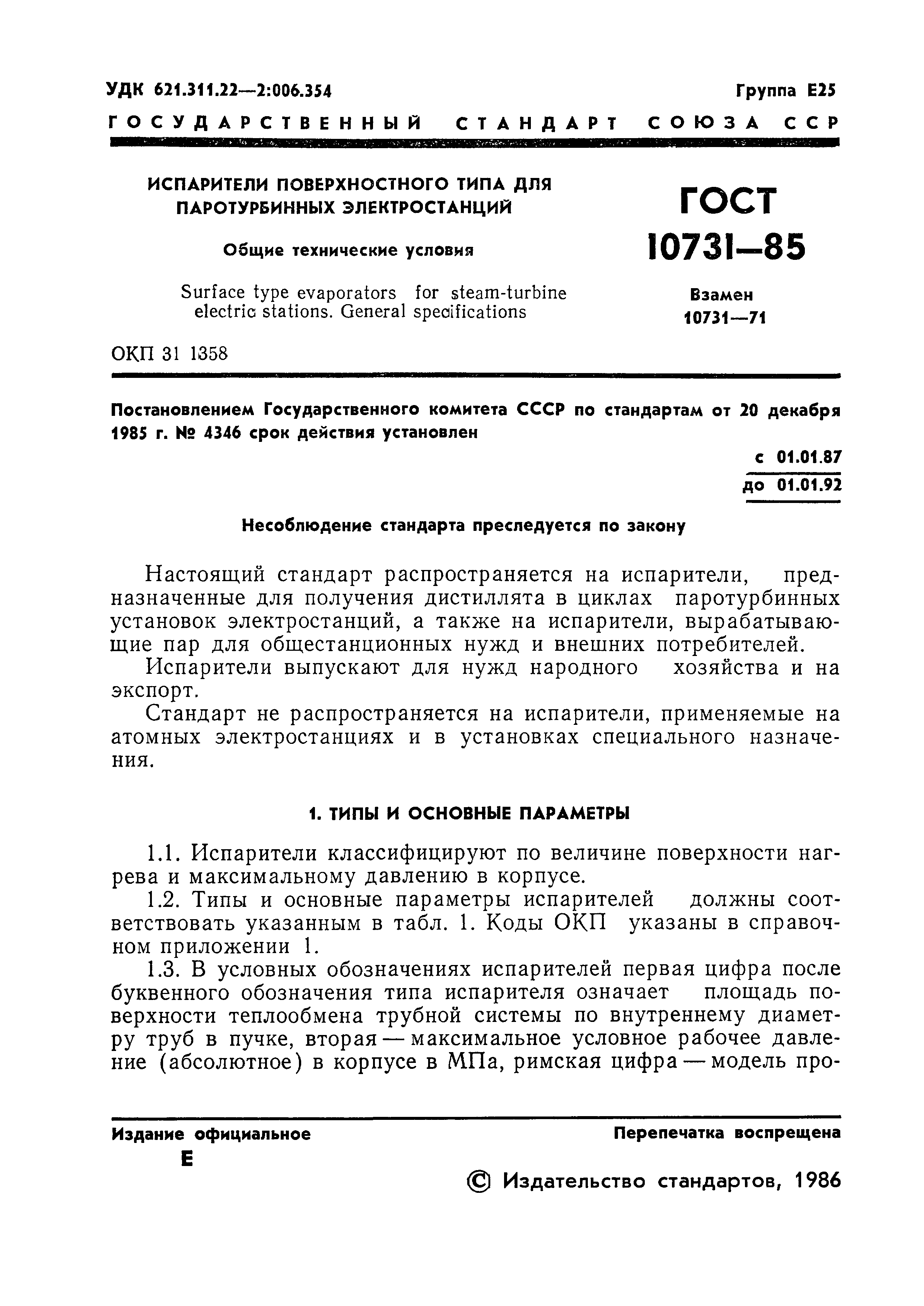 УДК 621.311.22—2:006.354

Группа Е25

ГОСУДАРСТВЕННЫЙ СТАНДАРТ СОЮЗА ССР

ИСПАРИТЕЛИ ПОВЕРХНОСТНОГО ТИПА ДЛЯ ПАРОТУРБИННЫХ ЭЛЕКТРОСТАНЦИЙ

Общие технические условия

Surface type evaporators for steam-turbine electric stations. General specifications

ГОСТ 10731—85

Взамен 10731—71

ОКП 31 1358

Постановлением Государственного комитета СССР по стандартам от 20 декабря 1985 г. № 4346 срок действия установлен

с 01.01.87
до 01.01.92

Несоблюдение стандарта преследуется по закону

Настоящий стандарт распространяется на испарители, предназначенные для получения дистиллята в циклах паротурбинных установок электростанций, а также на испарители, вырабатывающие пар для общестанционных нужд и внешних потребителей.

Испарители выпускают для нужд народного хозяйства и на экспорт.

Стандарт не распространяется на испарители, применяемые на атомных электростанциях и в установках специального назначения.

1. ТИПЫ И ОСНОВНЫЕ ПАРАМЕТРЫ

1.1. Испарители классифицируют по величине поверхности нагрева и максимальному давлению в корпусе.

1.2. Типы и основные параметры испарителей должны соответствовать указанным в табл. 1. Коды ОКП указаны в справочном приложении 1.

1.3. В условных обозначениях испарителей первая цифра после буквенного обозначения типа испарителя означает площадь поверхности теплообмена трубной системы по внутреннему диаметру труб в пучке, вторая — максимальное условное рабочее давление (абсолютное) в корпусе в МПа, римская цифра — модель про-

Издание официальное

Е

Перепечатка воспрещена

© Издательство стандартов, 1986